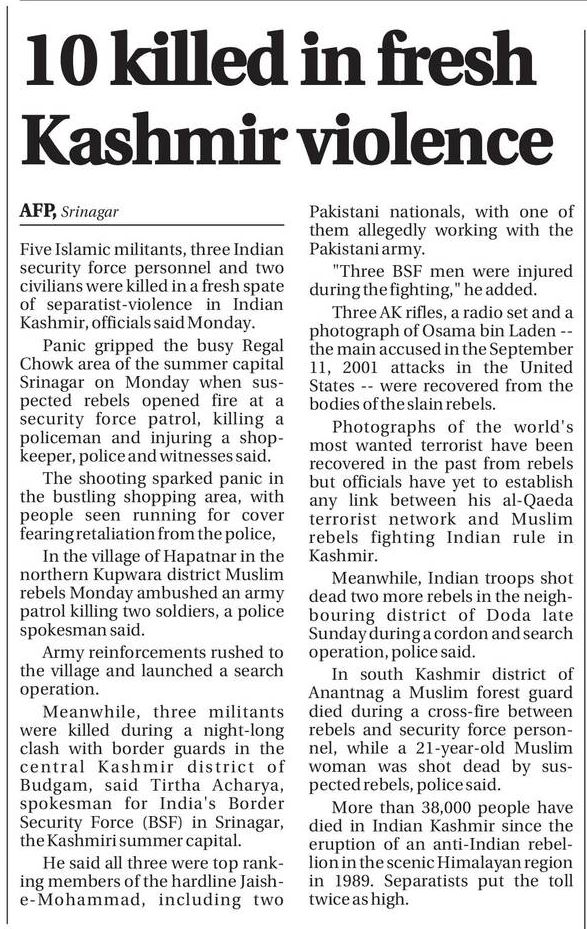 10 killed in fresh Kashmir violence

AFP, Srinagar

Five Islamic militants, three Indian security force personnel and two civilians were killed in a fresh spate of separatist-violence in Indian Kashmir, officials said Monday.

Panic gripped the busy Regal Chowk area of the summer capital Srinagar on Monday when suspected rebels opened fire at a security force patrol, killing a policeman and injuring a shopkeeper, police and witnesses said.

The shooting sparked panic in the bustling shopping area, with people seen running for cover fearing retaliation from the police,

In the village of Hapatnar in the northern Kupwara district Muslim rebels Monday ambushed an army patrol killing two soldiers, a police spokesman said.

Army reinforcements rushed to the village and launched a search operation.

Meanwhile, three militants were killed during a night-long clash with border guards in the central Kashmir district of Budgam, said Tirtha Acharya, spokesman for India's Border Security Force (BSF) in Srinagar, the Kashmiri summer capital.

He said all three were top ranking members of the hardline Jaish-e-Mohammad, including two Pakistani nationals, with one of them allegedly working with the Pakistani army.

"Three BSF men were injured during the fighting," he added.

Three AK rifles, a radio set and a photograph of Osama bin Laden -- the main accused in the September 11, 2001 attacks in the United States -- were recovered from the bodies of the slain rebels.

Photographs of the world's most wanted terrorist have been recovered in the past from rebels but officials have yet to establish any link between his al-Qaeda terrorist network and Muslim rebels fighting Indian rule in Kashmir.

Meanwhile, Indian troops shot dead two more rebels in the neighbouring district of Doda late Sunday during a cordon and search operation, police said.

In south Kashmir district of Anantnag a Muslim forest guard died during a cross-fire between rebels and security force personnel, while a 21-year-old Muslim woman was shot dead by suspected rebels, police said.

More than 38,000 people have died in Indian Kashmir since the eruption of an anti-Indian rebellion in the scenic Himalayan region in 1989. Separatists put the toll twice as high.